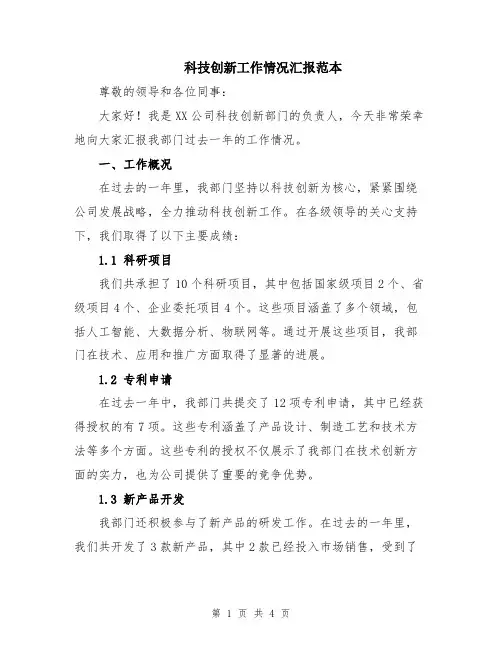 科技创新工作情况汇报范本

尊敬的领导和各位同事：

大家好！我是XX公司科技创新部门的负责人，今天非常荣幸地向大家汇报我部门过去一年的工作情况。

一、工作概况

在过去的一年里，我部门坚持以科技创新为核心，紧紧围绕公司发展战略，全力推动科技创新工作。在各级领导的关心支持下，我们取得了以下主要成绩：

1.1 科研项目

我们共承担了10个科研项目，其中包括国家级项目2个、省级项目4个、企业委托项目4个。这些项目涵盖了多个领域，包括人工智能、大数据分析、物联网等。通过开展这些项目，我部门在技术、应用和推广方面取得了显著的进展。

1.2 专利申请

在过去一年中，我部门共提交了12项专利申请，其中已经获得授权的有7项。这些专利涵盖了产品设计、制造工艺和技术方法等多个方面。这些专利的授权不仅展示了我部门在技术创新方面的实力，也为公司提供了重要的竞争优势。

1.3 新产品开发

我部门还积极参与了新产品的研发工作。在过去的一年里，我们共开发了3款新产品，其中2款已经投入市场销售，受到了

第 1 页 共 4 页